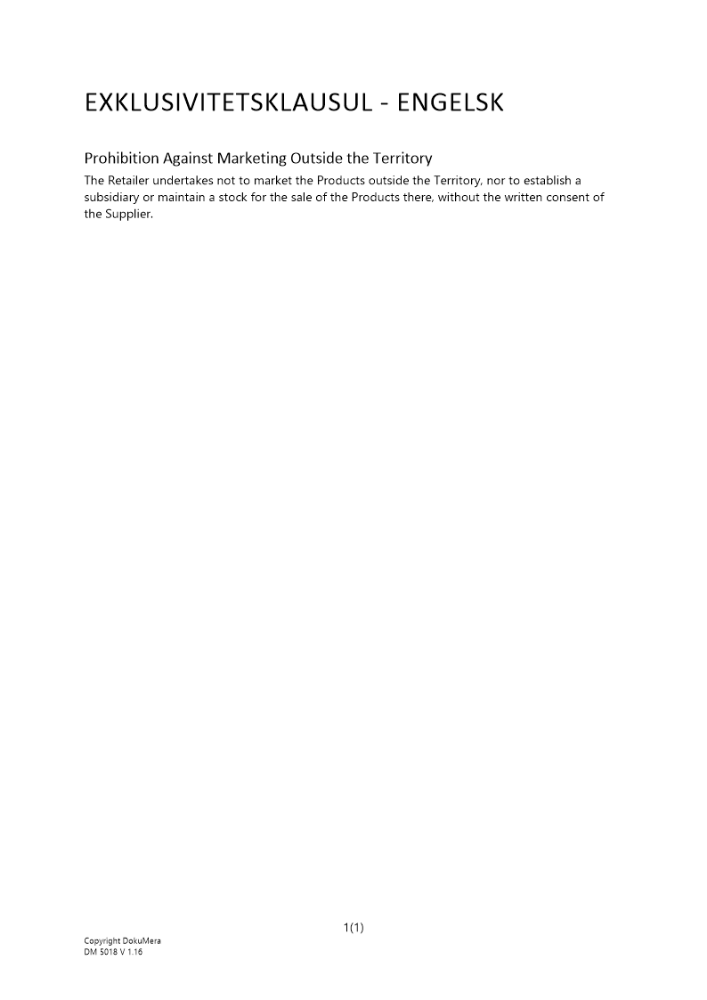 EXKLUSIVITETSKLAUSUL - ENGELSK

Prohibition Against Marketing Outside the Territory

The Retailer undertakes not to market the Products outside the Territory, nor to establish a subsidiary or maintain a stock for the sale of the Products there, without the written consent of the Supplier.

1(1)

Copyright DokuMera
DM 5018 V 1.16